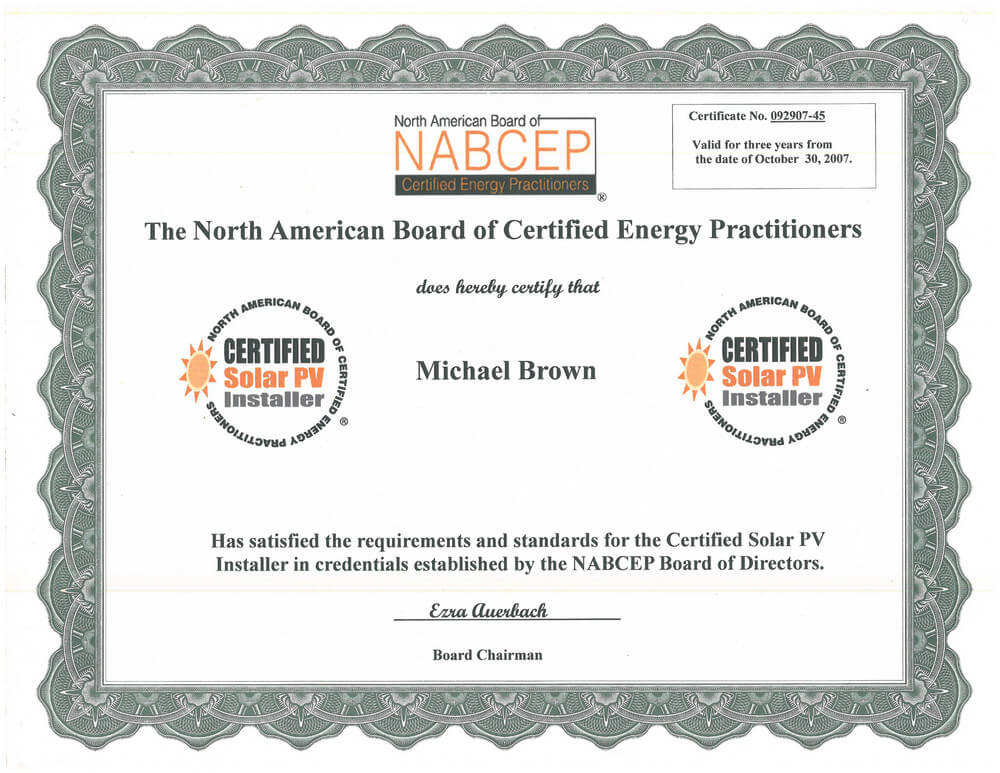 North American Board of
NABCEP
Certified Energy Practitioners ®

Certificate No. 092907-45

Valid for three years from the date of October 30, 2007.

The North American Board of Certified Energy Practitioners

does hereby certify that

NORTH AMERICAN BOARD OF CERTIFIED ENERGY PRACTITIONERS
CERTIFIED
Solar PV
Installer ®

Michael Brown

NORTH AMERICAN BOARD OF CERTIFIED ENERGY PRACTITIONERS
CERTIFIED
Solar PV
Installer ®

Has satisfied the requirements and standards for the Certified Solar PV Installer in credentials established by the NABCEP Board of Directors.

Ezra Auerbach

Board Chairman